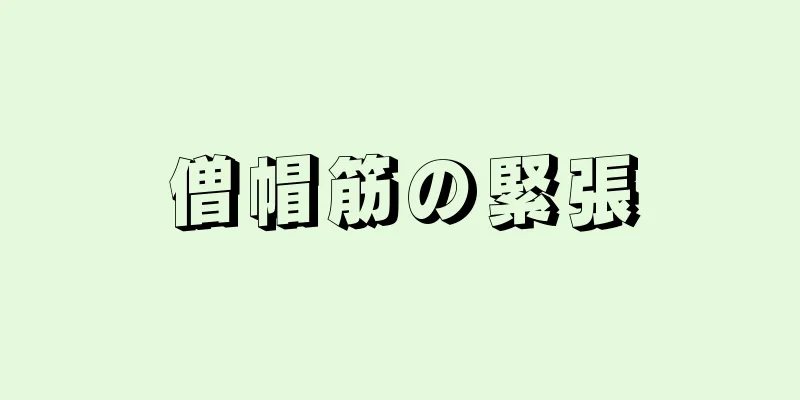 僧帽筋の緊張